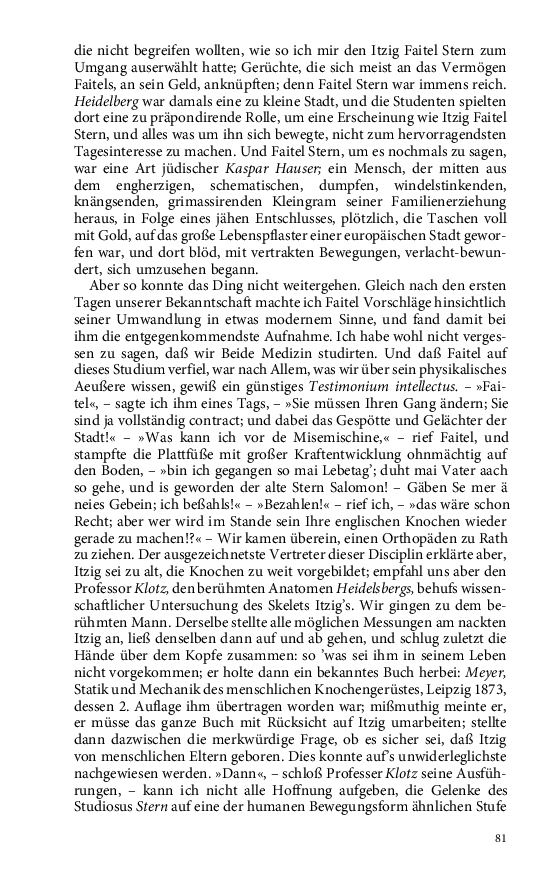 die nicht begreifen wollten, wie so ich mir den Itzig Faitel Stern zum Umgang auserwählt hatte; Gerüchte, die sich meist an das Vermögen Faitels, an sein Geld, anknüpften; denn Faitel Stern war immens reich. Heidelberg war damals eine zu kleine Stadt, und die Studenten spielten dort eine zu präpondirende Rolle, um eine Erscheinung wie Itzig Faitel Stern, und alles was um ihn sich bewegte, nicht zum hervorragendsten Tagesinteresse zu machen. Und Faitel Stern, um es nochmals zu sagen, war eine Art jüdischer Kaspar Hauser; ein Mensch, der mitten aus dem engherzigen, schematischen, dumpfen, windelstinkenden, knängsenden, grimassirenden Kleingram seiner Familienerziehung heraus, in Folge eines jähen Entschlusses, plötzlich, die Taschen voll mit Gold, auf das große Lebenspflaster einer europäischen Stadt geworfen war, und dort blöd, mit vertrakten Bewegungen, verlacht-bewundert, sich umzusehen begann.

Aber so konnte das Ding nicht weitergehen. Gleich nach den ersten Tagen unserer Bekanntschaft machte ich Faitel Vorschläge hinsichtlich seiner Umwandlung in etwas modernem Sinne, und fand damit bei ihm die entgegenkommendste Aufnahme. Ich habe wohl nicht vergessen zu sagen, daß wir Beide Medizin studirten. Und daß Faitel auf dieses Studium verfiel, war nach Allem, was wir über sein physikalisches Aeußere wissen, gewiß ein günstiges Testimonium intellectus. – »Faitel«, – sagte ich ihm eines Tags, – »Sie müssen Ihren Gang ändern; Sie sind ja vollständig contract; und dabei das Gespötte und Gelächter der Stadt!« – »Was kann ich vor de Misemischine,« – rief Faitel, und stampfte die Plattfüße mit großer Kraftentwicklung ohnmächtig auf den Boden, – »bin ich gegangen so mai Lebetag'; duht mai Vater aach so gehe, und is geworden der alte Stern Salomon! – Gäben Se mer ä neies Gebein; ich beßahls!« – »Bezahlen!« – rief ich, – »das wäre schon Recht; aber wer wird im Stande sein Ihre englischen Knochen wieder gerade zu machen!?« – Wir kamen überein, einen Orthopäden zu Rath zu ziehen. Der ausgezeichnetste Vertreter dieser Disciplin erklärte aber, Itzig sei zu alt, die Knochen zu weit vorgebildet; empfahl uns aber den Professor Klotz, den berühmten Anatomen Heidelsbergs, behufs wissenschaftlicher Untersuchung des Skelets Itzig's. Wir gingen zu dem berühmten Mann. Derselbe stellte alle möglichen Messungen am nackten Itzig an, ließ denselben dann auf und ab gehen, und schlug zuletzt die Hände über dem Kopfe zusammen: so 'was sei ihm in seinem Leben nicht vorgekommen; er holte dann ein bekanntes Buch herbei: Meyer, Statik und Mechanik des menschlichen Knochengerüstes, Leipzig 1873, dessen 2. Auflage ihm übertragen worden war; mißmuthig meinte er, er müsse das ganze Buch mit Rücksicht auf Itzig umarbeiten; stellte dann dazwischen die merkwürdige Frage, ob es sicher sei, daß Itzig von menschlichen Eltern geboren. Dies konnte auf's unwiderleglichste nachgewiesen werden. »Dann«, – schloß Professer Klotz seine Ausführungen, – kann ich nicht alle Hoffnung aufgeben, die Gelenke des Studiosus Stern auf eine der humanen Bewegungsform ähnlichen Stufe

81